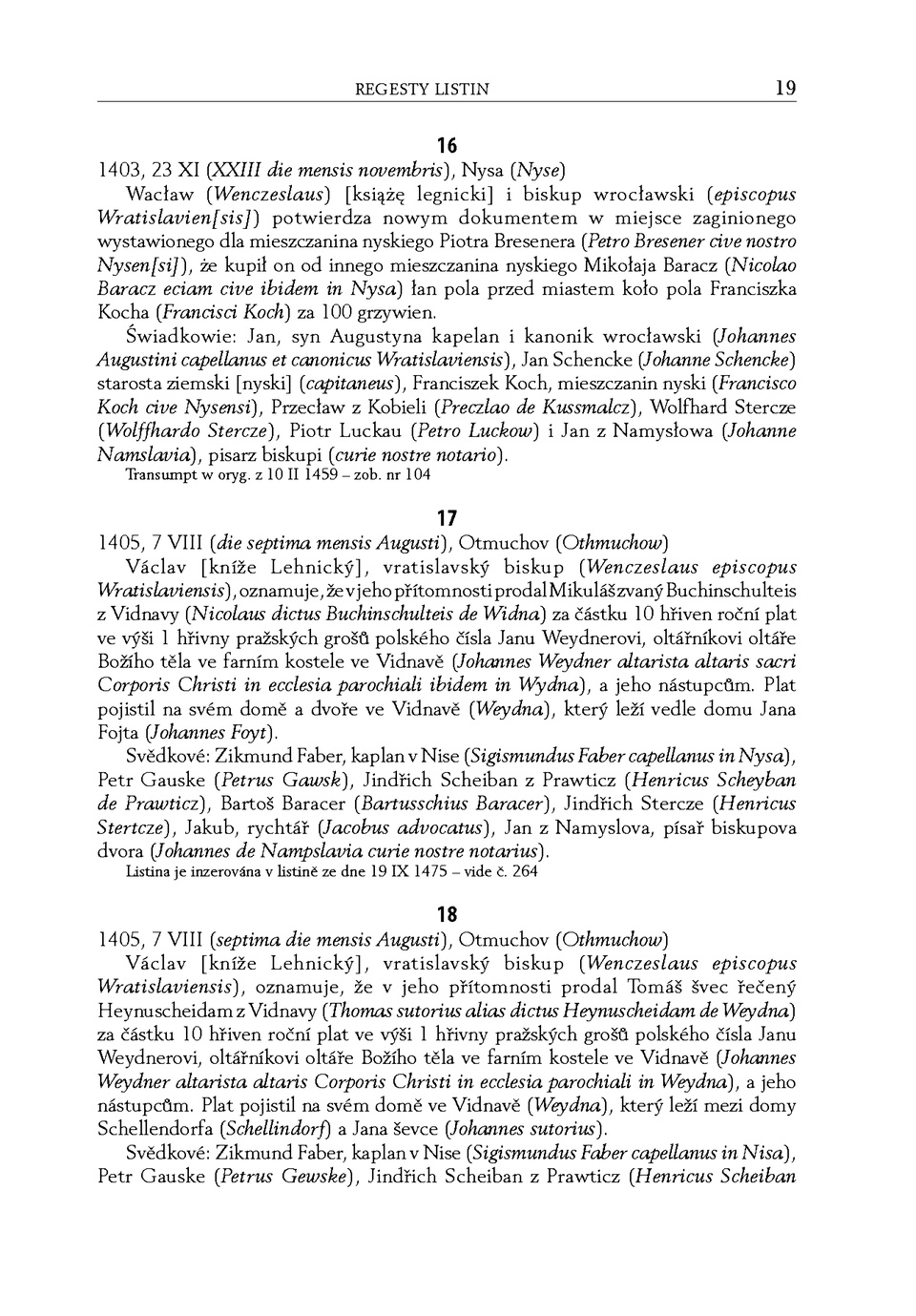 REGESTY LISTIN 19

16

1403, 23 XI (XXIII die mensis novembris), Nysa (Nyse)

Wacław (Wenczeslaus) [książę legnicki] i biskup wrocławski (episcopus Wratislavien[sis]) potwierdza nowym dokumentem w miejsce zaginionego wystawionego dla mieszczanina nyskiego Piotra Bresenera (Petro Bresener cive nostro Nysen[si]), że kupił on od innego mieszczanina nyskiego Mikołaja Baracz (Nicolao Baracz eciam cive ibidem in Nysa) łan pola przed miastem koło pola Franciszka Kocha (Francisci Koch) za 100 grzywien.

Świadkowie: Jan, syn Augustyna kapelan i kanonik wrocławski (Johannes Augustini capellanus et canonicus Wratislaviensis), Jan Schencke (Johanne Schencke) starosta ziemski [nyski] (capitaneus), Franciszek Koch, mieszczanin nyski (Francisco Koch cive Nysensi), Przecław z Kobieli (Preczlao de Kussmalcz), Wolfhard Stercze (Wolffhardo Stercze), Piotr Luckau (Petro Luckow) i Jan z Namysłowa (Johanne Namslavia), pisarz biskupi (curie nostre notario).

Transumpt w oryg. z 10 II 1459 – zob. nr 104

17

1405, 7 VIII (die septima mensis Augusti), Otmuchov (Othmuchow)

Václav [kníže Lehnický], vratislavský biskup (Wenczeslaus episcopus Wratislaviensis), oznamuje, že v jeho přítomnosti prodal Mikuláš zvaný Buchinschulteis z Vidnavy (Nicolaus dictus Buchinschulteis de Widna) za částku 10 hřiven roční plat ve výši 1 hřivny pražských grošů polského čísla Janu Weydnerovi, oltářníkovi oltáře Božího těla ve farním kostele ve Vidnavě (Johannes Weydner altarista altaris sacri Corporis Christi in ecclesia parochiali ibidem in Wydna), a jeho nástupcům. Plat pojistil na svém domě a dvoře ve Vidnavě (Weydna), který leží vedle domu Jana Fojta (Johannes Foyt).

Svědkové: Zikmund Faber, kaplan v Nise (Sigismundus Faber capellanus in Nysa), Petr Gauske (Petrus Gawsk), Jindřich Scheiban z Prawticz (Henricus Scheyban de Prawticz), Bartoš Baracer (Bartusschius Baracer), Jindřich Stercze (Henricus Stertcze), Jakub, rychtář (Jacobus advocatus), Jan z Namyslova, písař biskupova dvora (Johannes de Nampslavia curie nostre notarius).

Listina je inzerována v listině ze dne 19 IX 1475 – vide č. 264

18

1405, 7 VIII (septima die mensis Augusti), Otmuchov (Othmuchow)

Václav [kníže Lehnický], vratislavský biskup (Wenczeslaus episcopus Wratislaviensis), oznamuje, že v jeho přítomnosti prodal Tomáš švec řečený Heynuscheidam z Vidnavy (Thomas sutorius alias dictus Heynuscheidam de Weydna) za částku 10 hřiven roční plat ve výši 1 hřivny pražských grošů polského čísla Janu Weydnerovi, oltářníkovi oltáře Božího těla ve farním kostele ve Vidnavě (Johannes Weydner altarista altaris Corporis Christi in ecclesia parochiali in Weydna), a jeho nástupcům. Plat pojistil na svém domě ve Vidnavě (Weydna), který leží mezi domy Schellendorfa (Schellindorf) a Jana ševce (Johannes sutorius).

Svědkové: Zikmund Faber, kaplan v Nise (Sigismundus Faber capellanus in Nisa), Petr Gauske (Petrus Gewske), Jindřich Scheiban z Prawticz (Henricus Scheiban